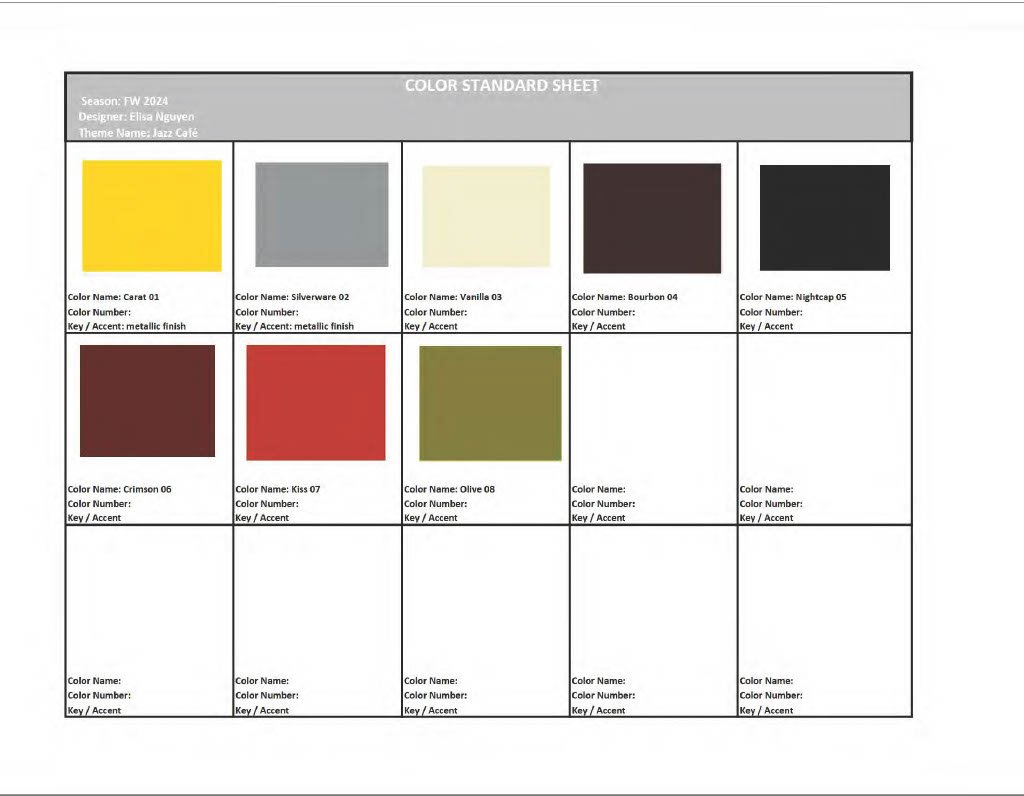 COLOR STANDARD SHEET

Season: FW 2024
Designer: Elisa Nguyen
Theme Name: Jazz Café

Color Name: Carat 01
Color Number:
Key / Accent: metallic finish

Color Name: Silverware 02
Color Number:
Key / Accent: metallic finish

Color Name: Vanilla 03
Color Number:
Key / Accent

Color Name: Bourbon 04
Color Number:
Key / Accent

Color Name: Nightcap 05
Color Number:
Key / Accent

Color Name: Crimson 06
Color Number:
Key / Accent

Color Name: Kiss 07
Color Number:
Key / Accent

Color Name: Olive 08
Color Number:
Key / Accent

Color Name:
Color Number:
Key / Accent

Color Name:
Color Number:
Key / Accent

Color Name:
Color Number:
Key / Accent

Color Name:
Color Number:
Key / Accent

Color Name:
Color Number:
Key / Accent

Color Name:
Color Number:
Key / Accent

Color Name:
Color Number:
Key / Accent